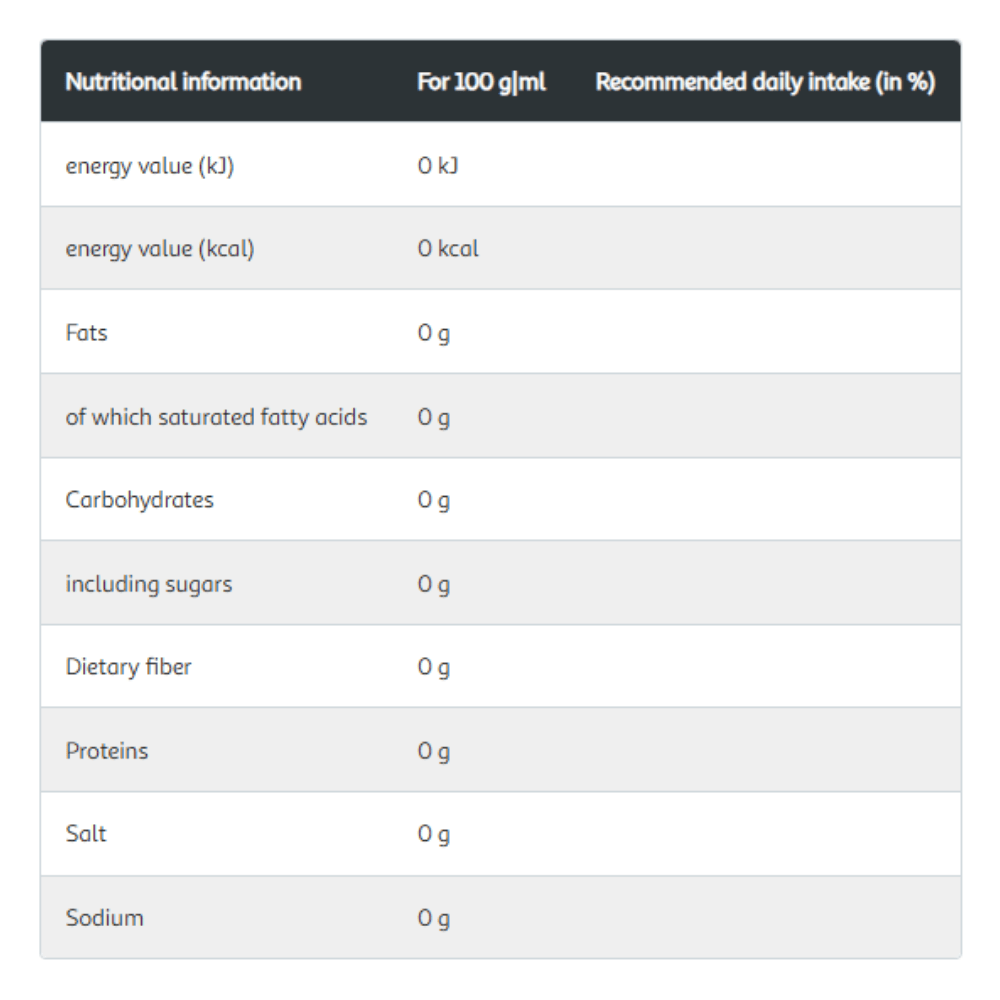 | Nutritional information | For 100 g\|ml | Recommended daily intake (in %) |
|---|---|---|
| energy value (kJ) | 0 kJ | |
| energy value (kcal) | 0 kcal | |
| Fats | 0 g | |
| of which saturated fatty acids | 0 g | |
| Carbohydrates | 0 g | |
| including sugars | 0 g | |
| Dietary fiber | 0 g | |
| Proteins | 0 g | |
| Salt | 0 g | |
| Sodium | 0 g | |